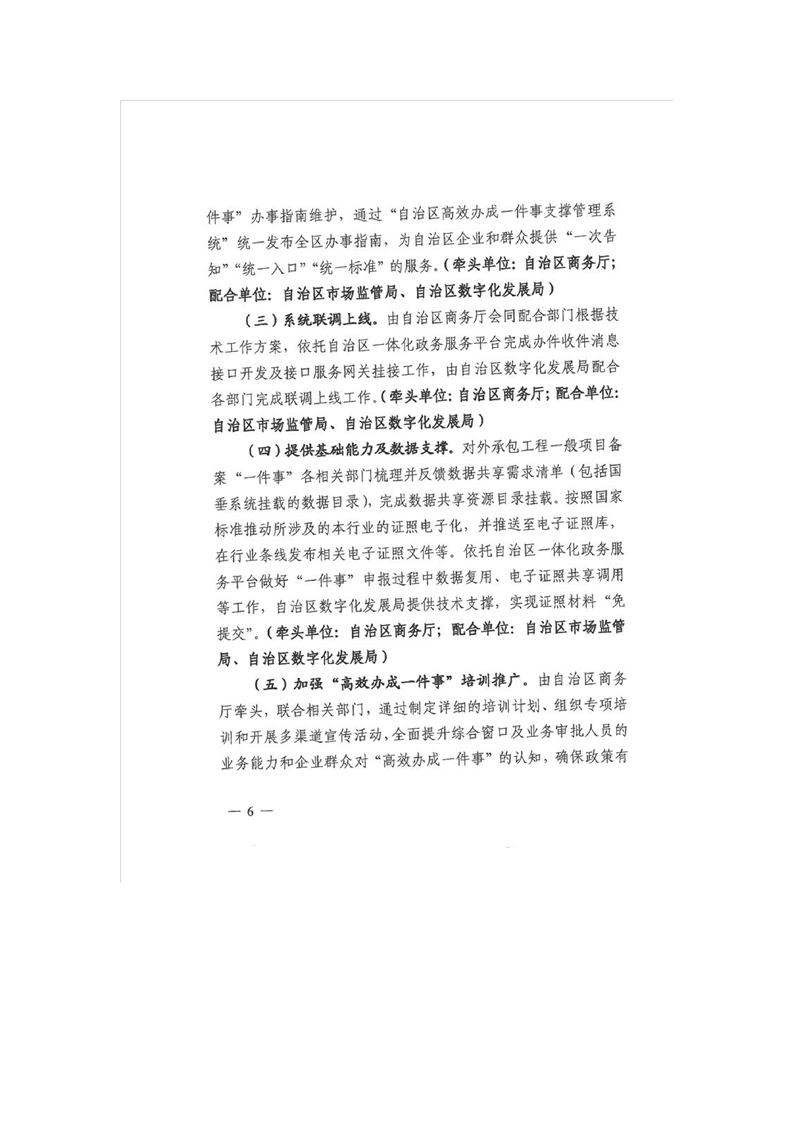 件事”办事指南维护，通过“自治区高效办成一件事支撑管理系统”统一发布全区办事指南，为自治区企业和群众提供“一次告知”“统一入口”“统一标准”的服务。（牵头单位：自治区商务厅；配合单位：自治区市场监管局、自治区数字化发展局）

（三）系统联调上线。由自治区商务厅会同配合部门根据技术工作方案，依托自治区一体化政务服务平台完成办件收件消息接口开发及接口服务网关挂接工作，由自治区数字化发展局配合各部门完成联调上线工作。（牵头单位：自治区商务厅；配合单位：自治区市场监管局、自治区数字化发展局）

（四）提供基础能力及数据支撑。对外承包工程一般项目备案“一件事”各相关部门梳理并反馈数据共享需求清单（包括国垂系统挂载的数据目录），完成数据共享资源目录挂载。按照国家标准推动所涉及的本行业的证照电子化，并推送至电子证照库，在行业条线发布相关电子证照文件等。依托自治区一体化政务服务平台做好“一件事”申报过程中数据复用、电子证照共享调用等工作，自治区数字化发展局提供技术支撑，实现证照材料“免提交”。（牵头单位：自治区商务厅；配合单位：自治区市场监管局、自治区数字化发展局）

（五）加强“高效办成一件事”培训推广。由自治区商务厅牵头，联合相关部门，通过制定详细的培训计划、组织专项培训和开展多渠道宣传活动，全面提升综合窗口及业务审批人员的业务能力和企业群众对“高效办成一件事”的认知，确保政策有

— 6 —